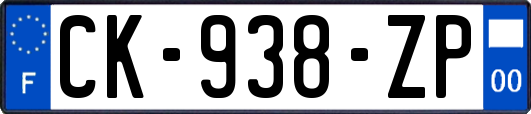 F

CK-938-ZP

00